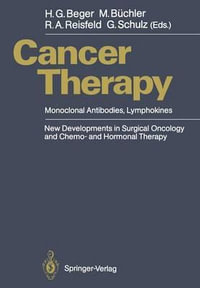 H. G. Beger M. Büchler
R. A. Reisfeld G. Schulz (Eds.)

Cancer Therapy

Monoclonal Antibodies, Lymphokines

New Developments in Surgical Oncology and Chemo- and Hormonal Therapy

Springer-Verlag